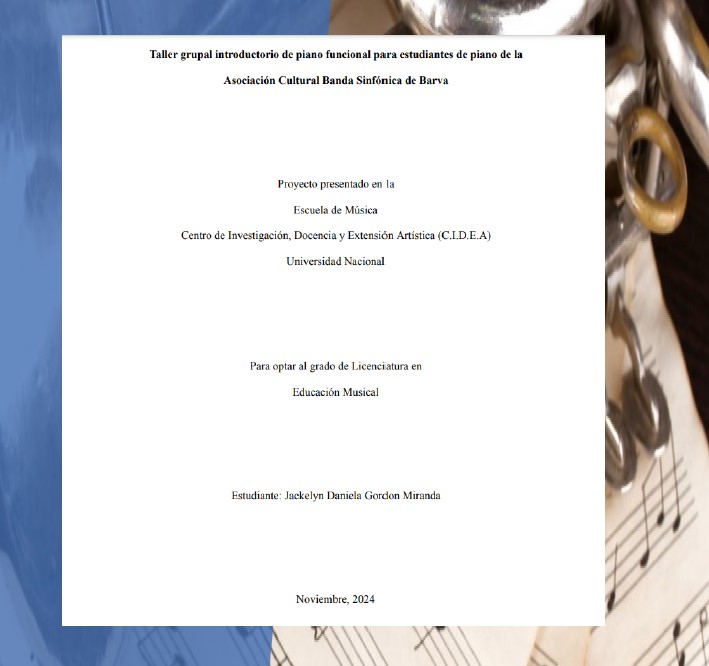 Taller grupal introductorio de piano funcional para estudiantes de piano de la Asociación Cultural Banda Sinfónica de Barva

Proyecto presentado en la
Escuela de Música
Centro de Investigación, Docencia y Extensión Artística (C.I.D.E.A)
Universidad Nacional

Para optar al grado de Licenciatura en
Educación Musical

Estudiante: Jackelyn Daniela Gordon Miranda

Noviembre, 2024